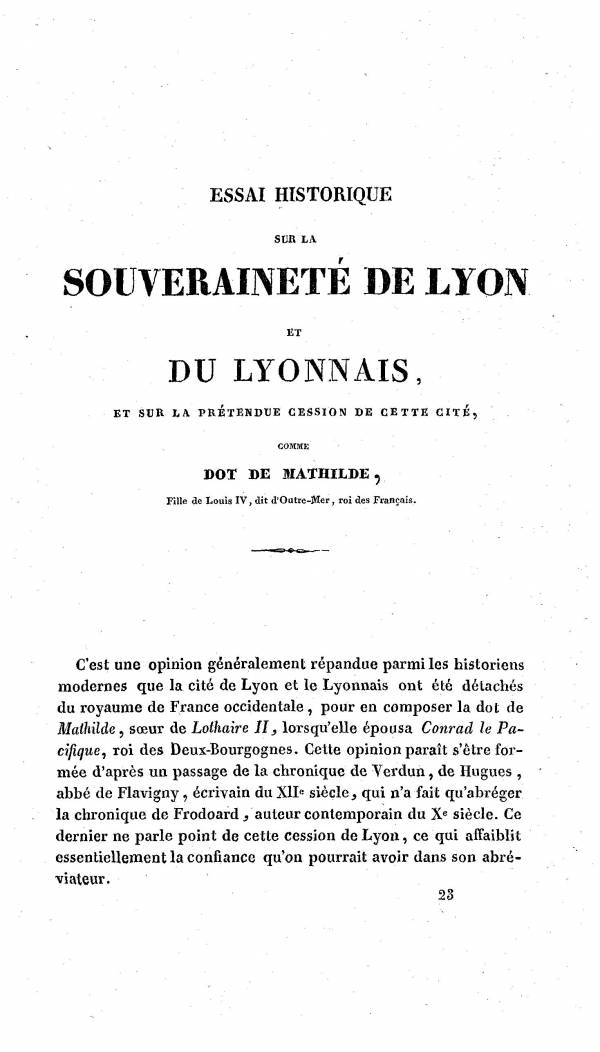 ESSAI HISTORIQUE

SUR LA

SOUVERAINETÉ DE LYON

ET

DU LYONNAIS,

ET SUR LA PRÉTENDUE CESSION DE CETTE CITÉ,

COMME

DOT DE MATHILDE,

Fille de Louis IV, dit d'Outre-Mer, roi des Français.

C'est une opinion généralement répandue parmi les historiens modernes que la cité de Lyon et le Lyonnais ont été détachés du royaume de France occidentale, pour en composer la dot de Mathilde, sœur de Lothaire II, lorsqu'elle épousa Conrad le Pacifique, roi des Deux-Bourgognes. Cette opinion paraît s'être formée d'après un passage de la chronique de Verdun, de Hugues, abbé de Flavigny, écrivain du XIIe siècle, qui n'a fait qu'abréger la chronique de Frodoard, auteur contemporain du Xe siècle. Ce dernier ne parle point de cette cession de Lyon, ce qui affaiblit essentiellement la confiance qu'on pourrait avoir dans son abréviateur.

23